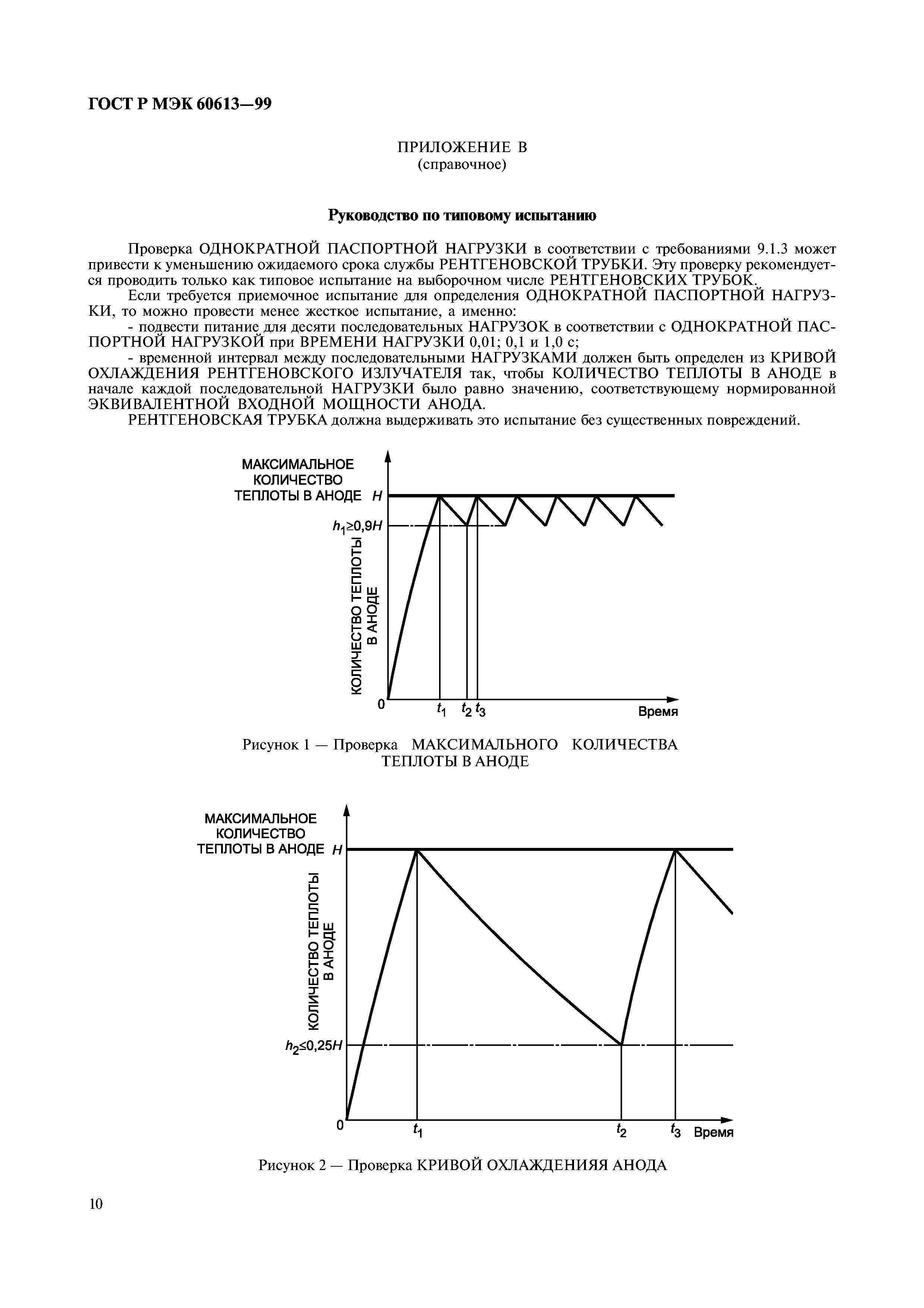 ГОСТ Р МЭК 60613—99

ПРИЛОЖЕНИЕ В
(справочное)

Руководство по типовому испытанию

Проверка ОДНОКРАТНОЙ ПАСПОРТНОЙ НАГРУЗКИ в соответствии с требованиями 9.1.3 может привести к уменьшению ожидаемого срока службы РЕНТГЕНОВСКОЙ ТРУБКИ. Эту проверку рекомендуется проводить только как типовое испытание на выборочном числе РЕНТГЕНОВСКИХ ТРУБОК.

Если требуется приемочное испытание для определения ОДНОКРАТНОЙ ПАСПОРТНОЙ НАГРУЗКИ, то можно провести менее жесткое испытание, а именно:

- подвести питание для десяти последовательных НАГРУЗОК в соответствии с ОДНОКРАТНОЙ ПАСПОРТНОЙ НАГРУЗКОЙ при ВРЕМЕНИ НАГРУЗКИ 0,01; 0,1 и 1,0 с;

- временной интервал между последовательными НАГРУЗКАМИ должен быть определен из КРИВОЙ ОХЛАЖДЕНИЯ РЕНТГЕНОВСКОГО ИЗЛУЧАТЕЛЯ так, чтобы КОЛИЧЕСТВО ТЕПЛОТЫ В АНОДЕ в начале каждой последовательной НАГРУЗКИ было равно значению, соответствующему нормированной ЭКВИВАЛЕНТНОЙ ВХОДНОЙ МОЩНОСТИ АНОДА.

РЕНТГЕНОВСКАЯ ТРУБКА должна выдерживать это испытание без существенных повреждений.

МАКСИМАЛЬНОЕ КОЛИЧЕСТВО ТЕПЛОТЫ В АНОДЕ $H$
$h_1 \geq 0,9H$
КОЛИЧЕСТВО ТЕПЛОТЫ В АНОДЕ
0
$t_1$ $t_2$ $t_3$
Время

Рисунок 1 — Проверка МАКСИМАЛЬНОГО КОЛИЧЕСТВА ТЕПЛОТЫ В АНОДЕ

МАКСИМАЛЬНОЕ КОЛИЧЕСТВО ТЕПЛОТЫ В АНОДЕ $H$
КОЛИЧЕСТВО ТЕПЛОТЫ В АНОДЕ
$h_2 \leq 0,25H$
0
$t_1$ $t_2$ $t_3$ Время

Рисунок 2 — Проверка КРИВОЙ ОХЛАЖДЕНИЯЯ АНОДА

10